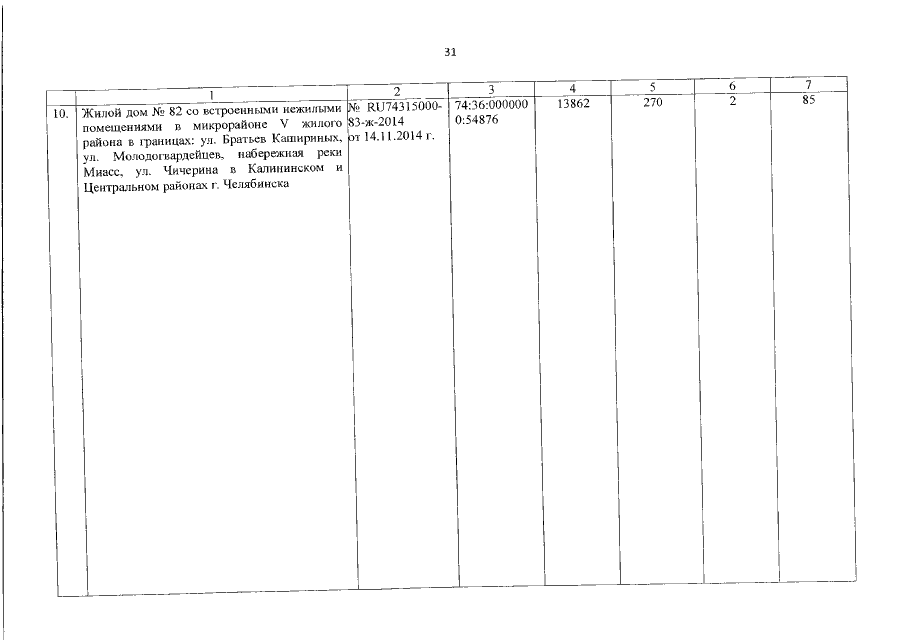 31

|  | 1 | 2 | 3 | 4 | 5 | 6 | 7 |
|---|---|---|---|---|---|---|---|
| 10. | Жилой дом № 82 со встроенными нежилыми помещениями в микрорайоне V жилого района в границах: ул. Братьев Кашириных, ул. Молодогвардейцев, набережная реки Миасс, ул. Чичерина в Калининском и Центральном районах г. Челябинска | № RU74315000-83-ж-2014 от 14.11.2014 г. | 74:36:0000000:54876 | 13862 | 270 | 2 | 85 |